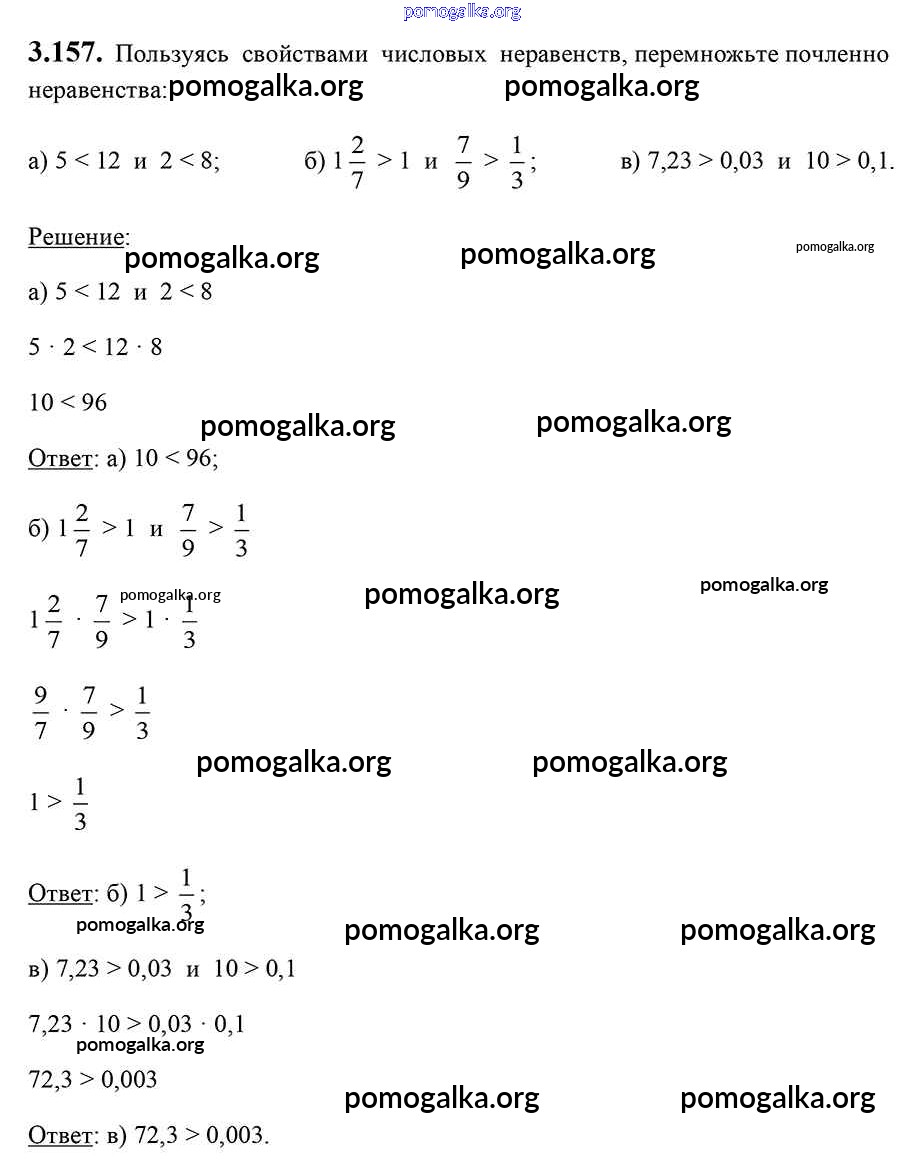 pomogalka.org

**3.157.** Пользуясь свойствами числовых неравенств, перемножьте почленно неравенства: pomogalka.org pomogalka.org

а) $5 < 12$ и $2 < 8$; б) $1\frac{2}{7} > 1$ и $\frac{7}{9} > \frac{1}{3}$; в) $7,23 > 0,03$ и $10 > 0,1$.

Решение: pomogalka.org pomogalka.org pomogalka.org

а) $5 < 12$ и $2 < 8$

$5 \cdot 2 < 12 \cdot 8$

$10 < 96$ pomogalka.org pomogalka.org

Ответ: а) $10 < 96$;

б) $1\frac{2}{7} > 1$ и $\frac{7}{9} > \frac{1}{3}$

pomogalka.org pomogalka.org pomogalka.org

$1\frac{2}{7} \cdot \frac{7}{9} > 1 \cdot \frac{1}{3}$

$\frac{9}{7} \cdot \frac{7}{9} > \frac{1}{3}$

pomogalka.org pomogalka.org

$1 > \frac{1}{3}$

Ответ: б) $1 > \frac{1}{3}$;

pomogalka.org pomogalka.org pomogalka.org

в) $7,23 > 0,03$ и $10 > 0,1$

$7,23 \cdot 10 > 0,03 \cdot 0,1$

pomogalka.org

$72,3 > 0,003$

pomogalka.org pomogalka.org

Ответ: в) $72,3 > 0,003$.